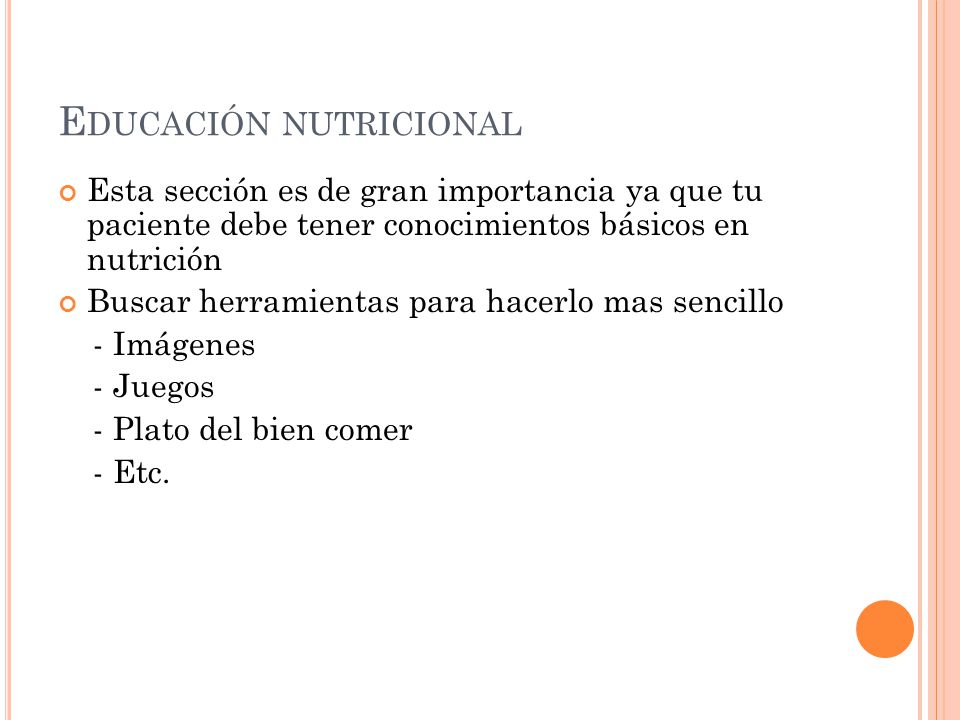 EDUCACIÓN NUTRICIONAL

Esta sección es de gran importancia ya que tu paciente debe tener conocimientos básicos en nutrición

Buscar herramientas para hacerlo mas sencillo

- Imágenes
- Juegos
- Plato del bien comer
- Etc.